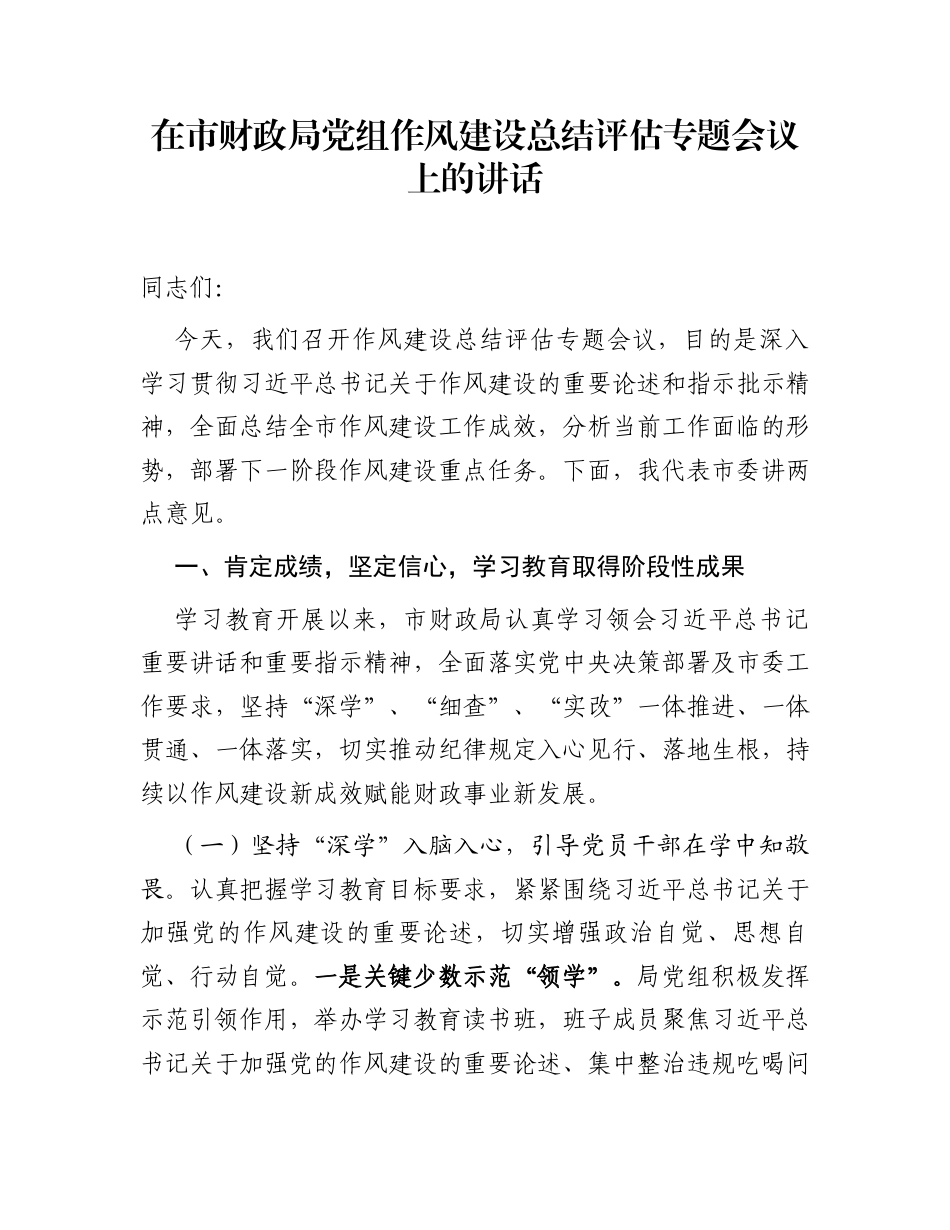 在市财政局党组作风建设总结评估专题会议上的讲话

同志们:

今天，我们召开作风建设总结评估专题会议，目的是深入学习贯彻习近平总书记关于作风建设的重要论述和指示批示精神，全面总结全市作风建设工作成效，分析当前工作面临的形势，部署下一阶段作风建设重点任务。下面，我代表市委讲两点意见。

一、肯定成绩，坚定信心，学习教育取得阶段性成果

学习教育开展以来，市财政局认真学习领会习近平总书记重要讲话和重要指示精神，全面落实党中央决策部署及市委工作要求，坚持“深学”、“细查”、“实改”一体推进、一体贯通、一体落实，切实推动纪律规定入心见行、落地生根，持续以作风建设新成效赋能财政事业新发展。

（一）坚持“深学”入脑入心，引导党员干部在学中知敬畏。认真把握学习教育目标要求，紧紧围绕习近平总书记关于加强党的作风建设的重要论述，切实增强政治自觉、思想自觉、行动自觉。一是关键少数示范“领学”。局党组积极发挥示范引领作用，举办学习教育读书班，班子成员聚焦习近平总书记关于加强党的作风建设的重要论述、集中整治违规吃喝问